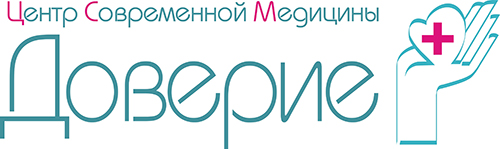 Центр Современной Медицины
Доверие